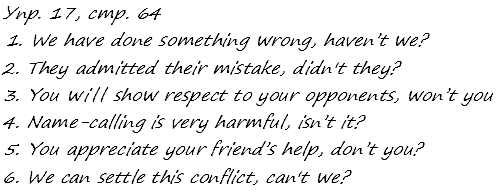 Упр. 17, стр. 64
1. We have done something wrong, haven't we?
2. They admitted their mistake, didn't they?
3. You will show respect to your opponents, won't you
4. Name-calling is very harmful, isn't it?
5. You appreciate your friend's help, don't you?
6. We can settle this conflict, can't we?